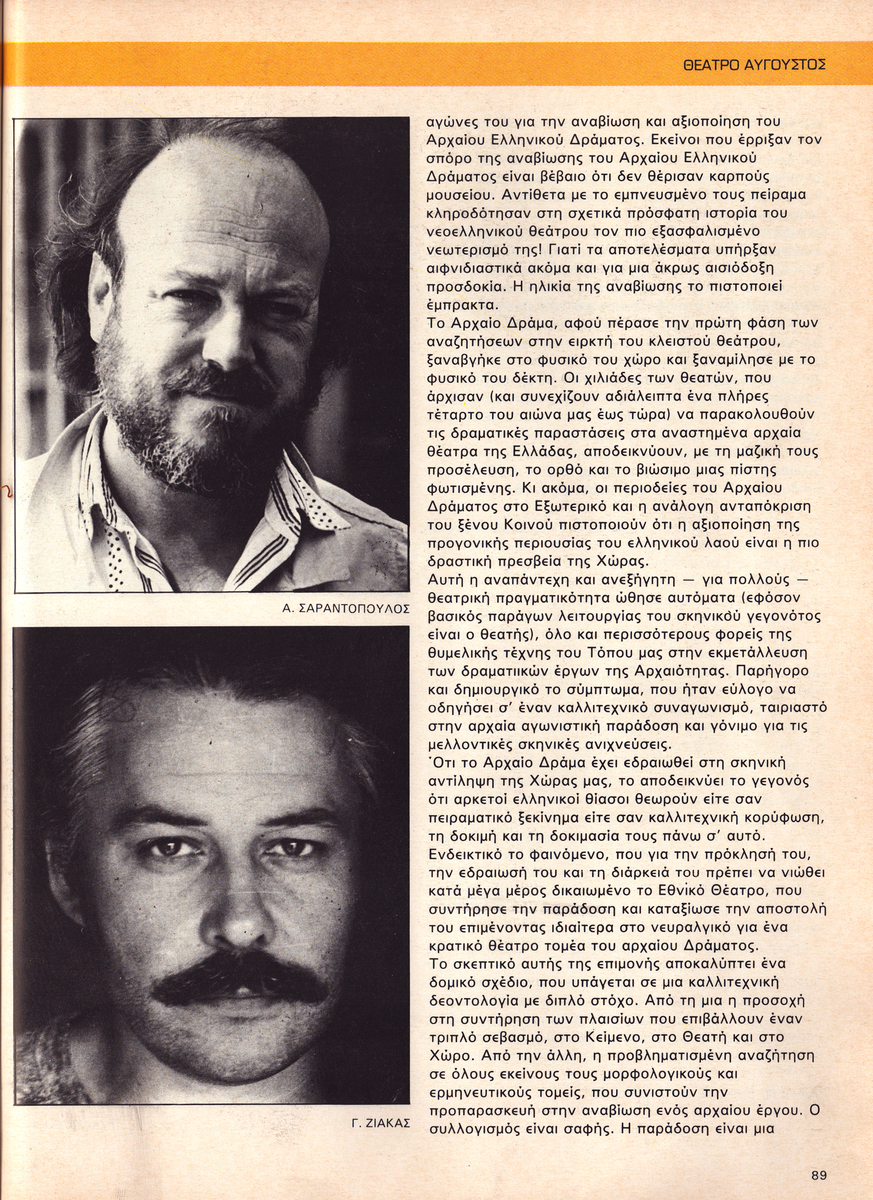 ΘΕΑΤΡΟ ΑΥΓΟΥΣΤΟΣ

Α. ΣΑΡΑΝΤΟΠΟΥΛΟΣ

Γ. ΖΙΑΚΑΣ

αγώνες του για την αναβίωση και αξιοποίηση του Αρχαίου Ελληνικού Δράματος. Εκείνοι που έρριξαν τον σπόρο της αναβίωσης του Αρχαίου Ελληνικού Δράματος είναι βέβαιο ότι δεν θέρισαν καρπούς μουσείου. Αντίθετα με το εμπνευσμένο τους πείραμα κληροδότησαν στη σχετικά πρόσφατη ιστορία του νεοελληνικού θεάτρου τον πιο εξασφαλισμένο νεωτερισμό της! Γιατί τα αποτελέσματα υπήρξαν αιφνιδιαστικά ακόμα και για μια άκρως αισιόδοξη προσδοκία. Η ηλικία της αναβίωσης το πιστοποιεί έμπρακτα.
Το Αρχαίο Δράμα, αφού πέρασε την πρώτη φάση των αναζητήσεων στην ειρκτή του κλειστού θεάτρου, ξαναβγήκε στο φυσικό του χώρο και ξαναμίλησε με το φυσικό του δέκτη. Οι χιλιάδες των θεατών, που άρχισαν (και συνεχίζουν αδιάλειπτα ένα πλήρες τέταρτο του αιώνα μας έως τώρα) να παρακολουθούν τις δραματικές παραστάσεις στα αναστημένα αρχαία θέατρα της Ελλάδας, αποδεικνύουν, με τη μαζική τους προσέλευση, το ορθό και το βιώσιμο μιας πίστης φωτισμένης. Κι ακόμα, οι περιοδείες του Αρχαίου Δράματος στο Εξωτερικό και η ανάλογη ανταπόκριση του ξένου Κοινού πιστοποιούν ότι η αξιοποίηση της προγονικής περιουσίας του ελληνικού λαού είναι η πιο δραστική πρεσβεία της Χώρας.
Αυτή η αναπάντεχη και ανεξήγητη — για πολλούς — θεατρική πραγματικότητα ώθησε αυτόματα (εφόσον βασικός παράγων λειτουργίας του σκηνικού γεγονότος είναι ο θεατής), όλο και περισσότερους φορείς της θυμελικής τέχνης του Τόπου μας στην εκμετάλλευση των δραματικών έργων της Αρχαιότητας. Παρήγορο και δημιουργικό το σύμπτωμα, που ήταν εύλογο να οδηγήσει σ' έναν καλλιτεχνικό συναγωνισμό, ταιριαστό στην αρχαία αγωνιστική παράδοση και γόνιμο για τις μελλοντικές σκηνικές ανιχνεύσεις.
Ότι το Αρχαίο Δράμα έχει εδραιωθεί στη σκηνική αντίληψη της Χώρας μας, το αποδεικνύει το γεγονός ότι αρκετοί ελληνικοί θίασοι θεωρούν είτε σαν πειραματικό ξεκίνημα είτε σαν καλλιτεχνική κορύφωση, τη δοκιμή και τη δοκιμασία τους πάνω σ' αυτό. Ενδεικτικό το φαινόμενο, που για την πρόκλησή του, την εδραίωσή του και τη διάρκειά του πρέπει να νιώθει κατά μέγα μέρος δικαιωμένο το Εθνικό Θέατρο, που συντήρησε την παράδοση και καταξίωσε την αποστολή του επιμένοντας ιδιαίτερα στο νευραλγικό για ένα κρατικό θέατρο τομέα του αρχαίου Δράματος.
Το σκεπτικό αυτής της επιμονής αποκαλύπτει ένα δομικό σχέδιο, που υπάγεται σε μια καλλιτεχνική δεοντολογία με διπλό στόχο. Από τη μια η προσοχή στη συντήρηση των πλαισίων που επιβάλλουν έναν τριπλό σεβασμό, στο Κείμενο, στο Θεατή και στο Χώρο. Από την άλλη, η προβληματισμένη αναζήτηση σε όλους εκείνους τους μορφολογικούς και ερμηνευτικούς τομείς, που συνιστούν την προπαρασκευή στην αναβίωση ενός αρχαίου έργου. Ο συλλογισμός είναι σαφής. Η παράδοση είναι μια

89